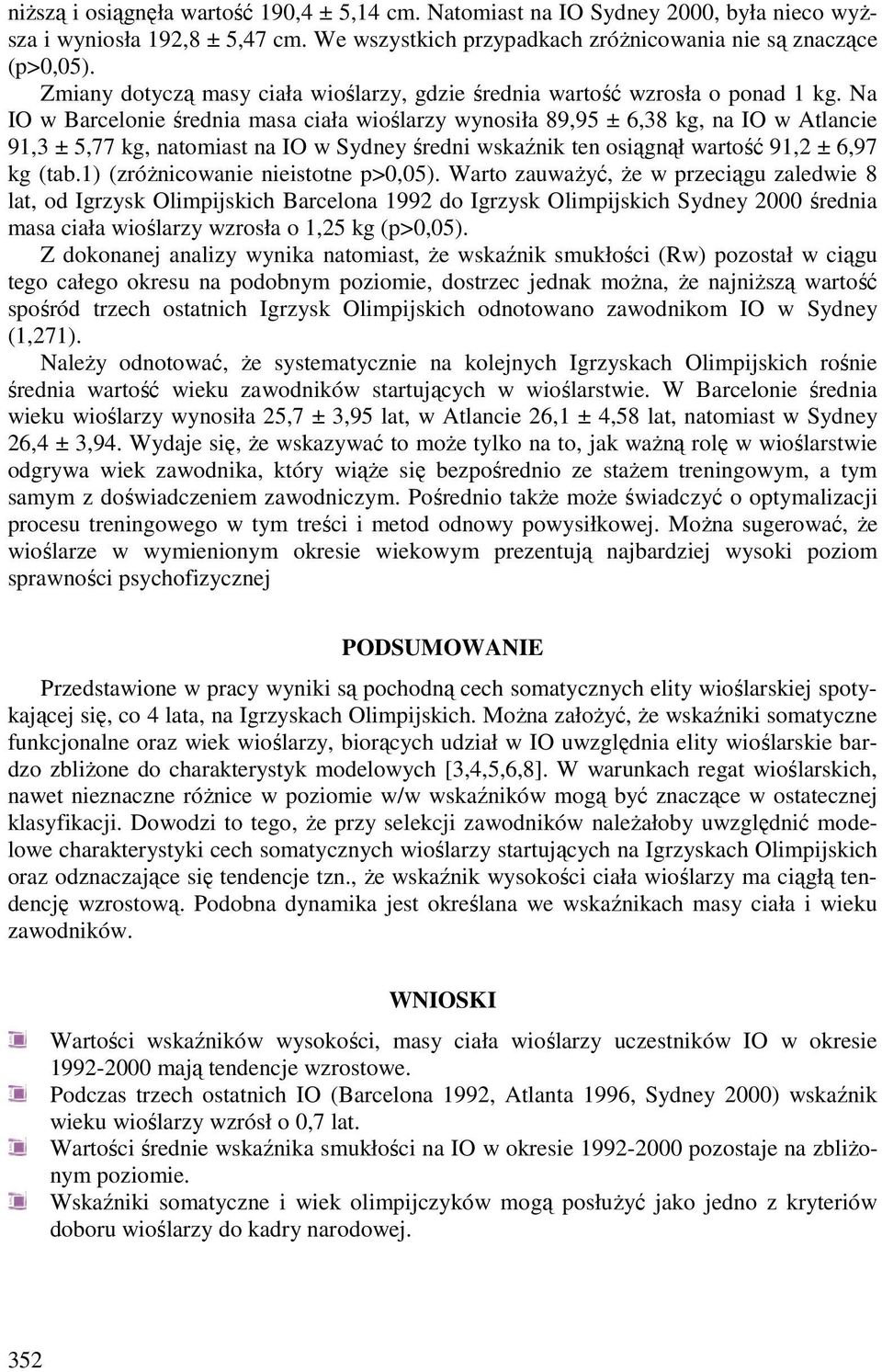 niższą i osiągnęła wartość 190,4 ± 5,14 cm. Natomiast na IO Sydney 2000, była nieco wyższa i wyniosła 192,8 ± 5,47 cm. We wszystkich przypadkach zróżnicowania nie są znaczące (p>0,05).

Zmiany dotyczą masy ciała wioślarzy, gdzie średnia wartość wzrosła o ponad 1 kg. Na IO w Barcelonie średnia masa ciała wioślarzy wynosiła 89,95 ± 6,38 kg, na IO w Atlancie 91,3 ± 5,77 kg, natomiast na IO w Sydney średni wskaźnik ten osiągnął wartość 91,2 ± 6,97 kg (tab.1) (zróżnicowanie nieistotne p>0,05). Warto zauważyć, że w przeciągu zaledwie 8 lat, od Igrzysk Olimpijskich Barcelona 1992 do Igrzysk Olimpijskich Sydney 2000 średnia masa ciała wioślarzy wzrosła o 1,25 kg (p>0,05).

Z dokonanej analizy wynika natomiast, że wskaźnik smukłości (Rw) pozostał w ciągu tego całego okresu na podobnym poziomie, dostrzec jednak można, że najniższą wartość spośród trzech ostatnich Igrzysk Olimpijskich odnotowano zawodnikom IO w Sydney (1,271).

Należy odnotować, że systematycznie na kolejnych Igrzyskach Olimpijskich rośnie średnia wartość wieku zawodników startujących w wioślarstwie. W Barcelonie średnia wieku wioślarzy wynosiła 25,7 ± 3,95 lat, w Atlancie 26,1 ± 4,58 lat, natomiast w Sydney 26,4 ± 3,94. Wydaje się, że wskazywać to może tylko na to, jak ważną rolę w wioślarstwie odgrywa wiek zawodnika, który wiąże się bezpośrednio ze stażem treningowym, a tym samym z doświadczeniem zawodniczym. Pośrednio także może świadczyć o optymalizacji procesu treningowego w tym treści i metod odnowy powysiłkowej. Można sugerować, że wioślarze w wymienionym okresie wiekowym prezentują najbardziej wysoki poziom sprawności psychofizycznej

PODSUMOWANIE

Przedstawione w pracy wyniki są pochodną cech somatycznych elity wioślarskiej spotykającej się, co 4 lata, na Igrzyskach Olimpijskich. Można założyć, że wskaźniki somatyczne funkcjonalne oraz wiek wioślarzy, biorących udział w IO uwzględnia elity wioślarskie bardzo zbliżone do charakterystyk modelowych [3,4,5,6,8]. W warunkach regat wioślarskich, nawet nieznaczne różnice w poziomie w/w wskaźników mogą być znaczące w ostatecznej klasyfikacji. Dowodzi to tego, że przy selekcji zawodników należałoby uwzględnić modelowe charakterystyki cech somatycznych wioślarzy startujących na Igrzyskach Olimpijskich oraz odznaczające się tendencje tzn., że wskaźnik wysokości ciała wioślarzy ma ciągłą tendencję wzrostową. Podobna dynamika jest określana we wskaźnikach masy ciała i wieku zawodników.

WNIOSKI

Wartości wskaźników wysokości, masy ciała wioślarzy uczestników IO w okresie 1992-2000 mają tendencje wzrostowe.
Podczas trzech ostatnich IO (Barcelona 1992, Atlanta 1996, Sydney 2000) wskaźnik wieku wioślarzy wzrósł o 0,7 lat.
Wartości średnie wskaźnika smukłości na IO w okresie 1992-2000 pozostaje na zbliżonym poziomie.
Wskaźniki somatyczne i wiek olimpijczyków mogą posłużyć jako jedno z kryteriów doboru wioślarzy do kadry narodowej.

352